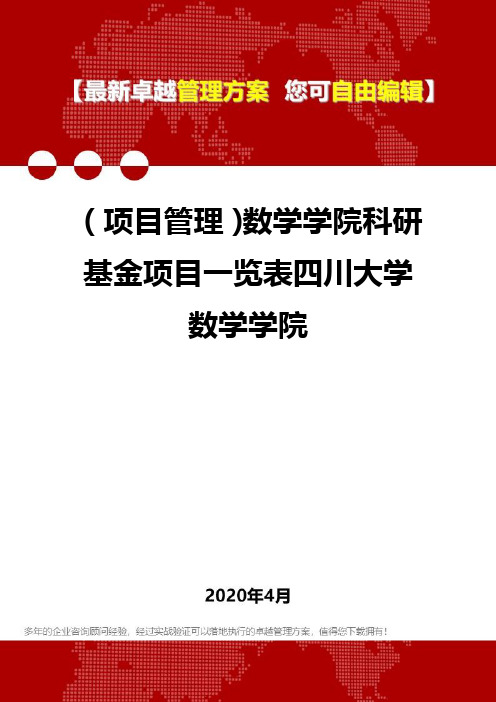 【最新卓越管理方案 您可自由编辑】

(项目管理)数学学院科研基金项目一览表四川大学数学学院

2020年4月

多年的企业咨询顾问经验，经过实战验证可以落地执行的卓越管理方案，值得您下载拥有！